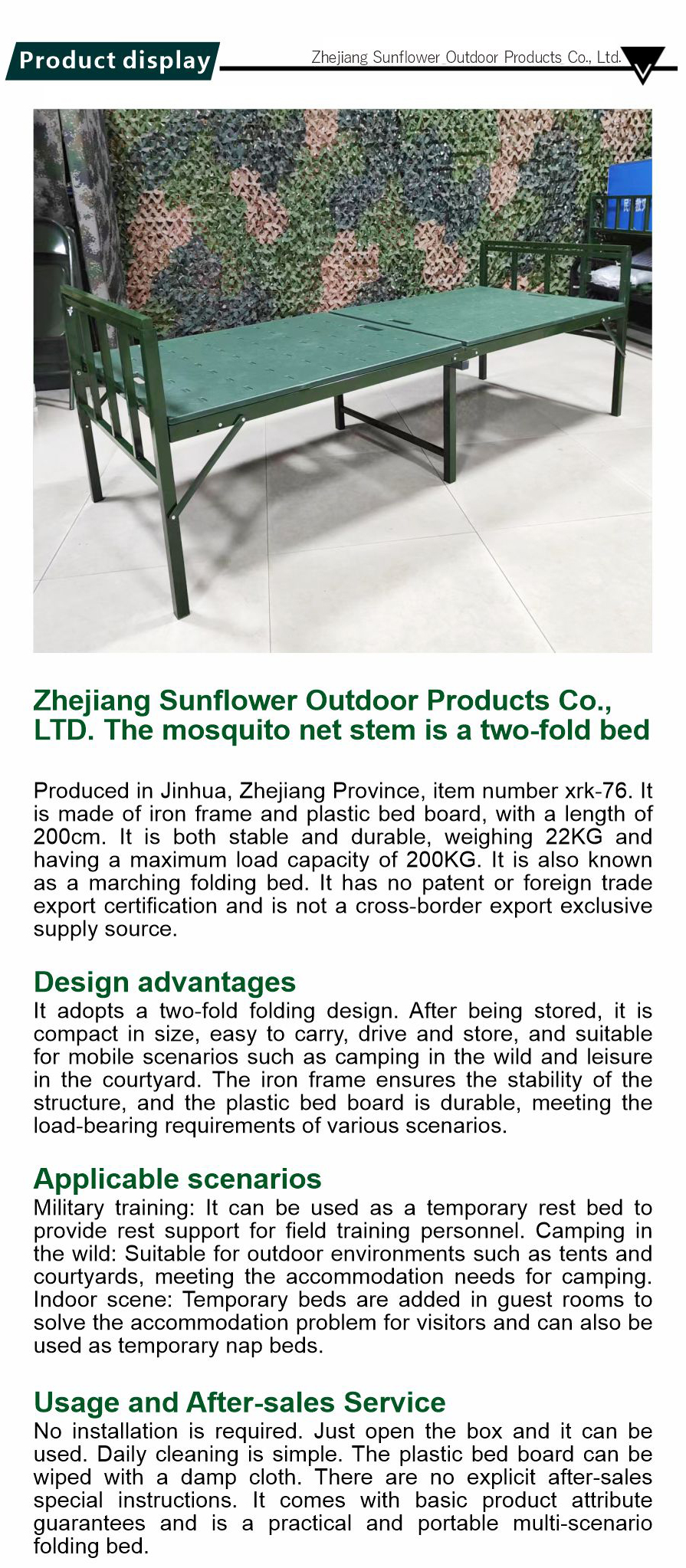 Product display

Zhejiang Sunflower Outdoor Products Co., Ltd.

Zhejiang Sunflower Outdoor Products Co., LTD. The mosquito net stem is a two-fold bed

Produced in Jinhua, Zhejiang Province, item number xrk-76. It is made of iron frame and plastic bed board, with a length of 200cm. It is both stable and durable, weighing 22KG and having a maximum load capacity of 200KG. It is also known as a marching folding bed. It has no patent or foreign trade export certification and is not a cross-border export exclusive supply source.

Design advantages
It adopts a two-fold folding design. After being stored, it is compact in size, easy to carry, drive and store, and suitable for mobile scenarios such as camping in the wild and leisure in the courtyard. The iron frame ensures the stability of the structure, and the plastic bed board is durable, meeting the load-bearing requirements of various scenarios.

Applicable scenarios
Military training: It can be used as a temporary rest bed to provide rest support for field training personnel. Camping in the wild: Suitable for outdoor environments such as tents and courtyards, meeting the accommodation needs for camping. Indoor scene: Temporary beds are added in guest rooms to solve the accommodation problem for visitors and can also be used as temporary nap beds.

Usage and After-sales Service
No installation is required. Just open the box and it can be used. Daily cleaning is simple. The plastic bed board can be wiped with a damp cloth. There are no explicit after-sales special instructions. It comes with basic product attribute guarantees and is a practical and portable multi-scenario folding bed.